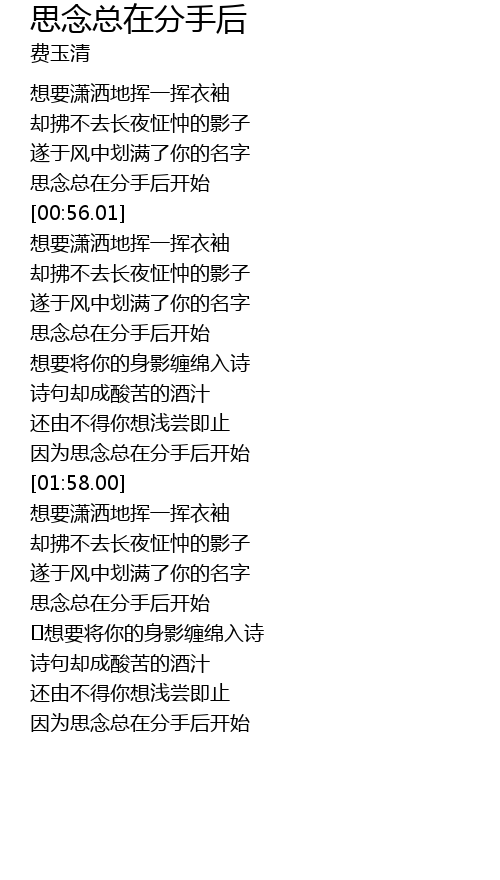 思念总在分手后
费玉清

想要潇洒地挥一挥衣袖
却拂不去长夜怔忡的影子
遂于风中划满了你的名字
思念总在分手后开始
[00:56.01]
想要潇洒地挥一挥衣袖
却拂不去长夜怔忡的影子
遂于风中划满了你的名字
思念总在分手后开始
想要将你的身影缠绵入诗
诗句却成酸苦的酒汁
还由不得你想浅尝即止
因为思念总在分手后开始
[01:58.00]
想要潇洒地挥一挥衣袖
却拂不去长夜怔忡的影子
遂于风中划满了你的名字
思念总在分手后开始
想要将你的身影缠绵入诗
诗句却成酸苦的酒汁
还由不得你想浅尝即止
因为思念总在分手后开始